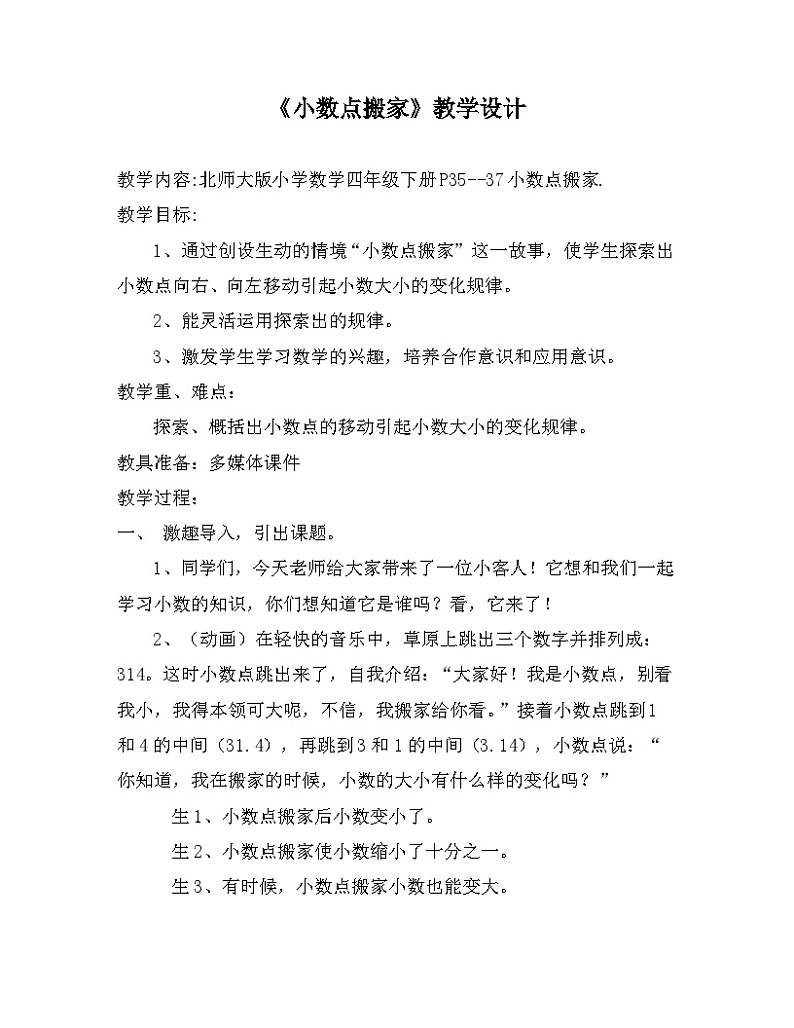 《小数点搬家》教学设计

教学内容:北师大版小学数学四年级下册P35--37小数点搬家.

教学目标:

1、通过创设生动的情境“小数点搬家”这一故事，使学生探索出小数点向右、向左移动引起小数大小的变化规律。

2、能灵活运用探索出的规律。

3、激发学生学习数学的兴趣，培养合作意识和应用意识。

教学重、难点：

探索、概括出小数点的移动引起小数大小的变化规律。

教具准备：多媒体课件

教学过程：

一、 激趣导入，引出课题。

1、同学们，今天老师给大家带来了一位小客人！它想和我们一起学习小数的知识，你们想知道它是谁吗？看，它来了！

2、（动画）在轻快的音乐中，草原上跳出三个数字并排列成：314。这时小数点跳出来了，自我介绍：“大家好！我是小数点，别看我小，我得本领可大呢，不信，我搬家给你看。”接着小数点跳到1和4的中间（31.4），再跳到3和1的中间（3.14），小数点说：“你知道，我在搬家的时候，小数的大小有什么样的变化吗？”

生1、小数点搬家后小数变小了。

生2、小数点搬家使小数缩小了十分之一。

生3、有时候，小数点搬家小数也能变大。